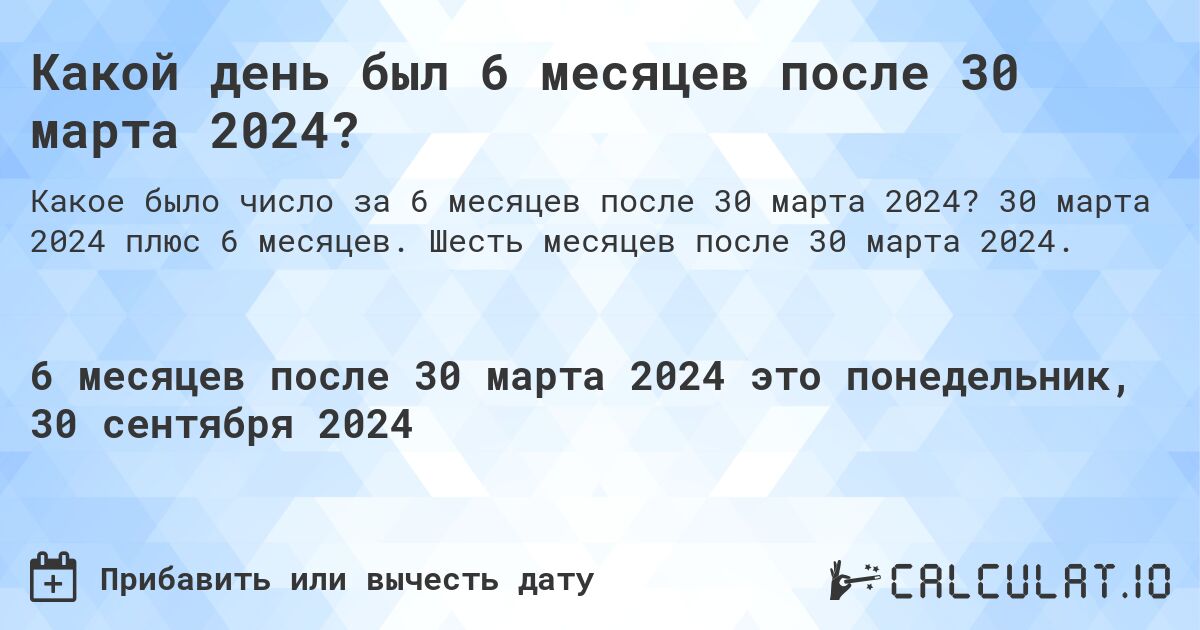 Какой день был 6 месяцев после 30 марта 2024?

Какое было число за 6 месяцев после 30 марта 2024? 30 марта 2024 плюс 6 месяцев. Шесть месяцев после 30 марта 2024.

6 месяцев после 30 марта 2024 это понедельник, 30 сентября 2024

Прибавить или вычесть дату

CALCULAT.IO